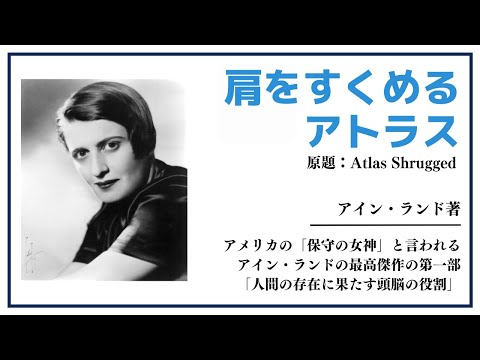 肩をすくめる
アトラス

原題：Atlas Shrugged

アイン・ランド著

アメリカの「保守の女神」と言われる
アイン・ランドの最高傑作の第一部
「人間の存在に果たす頭脳の役割」